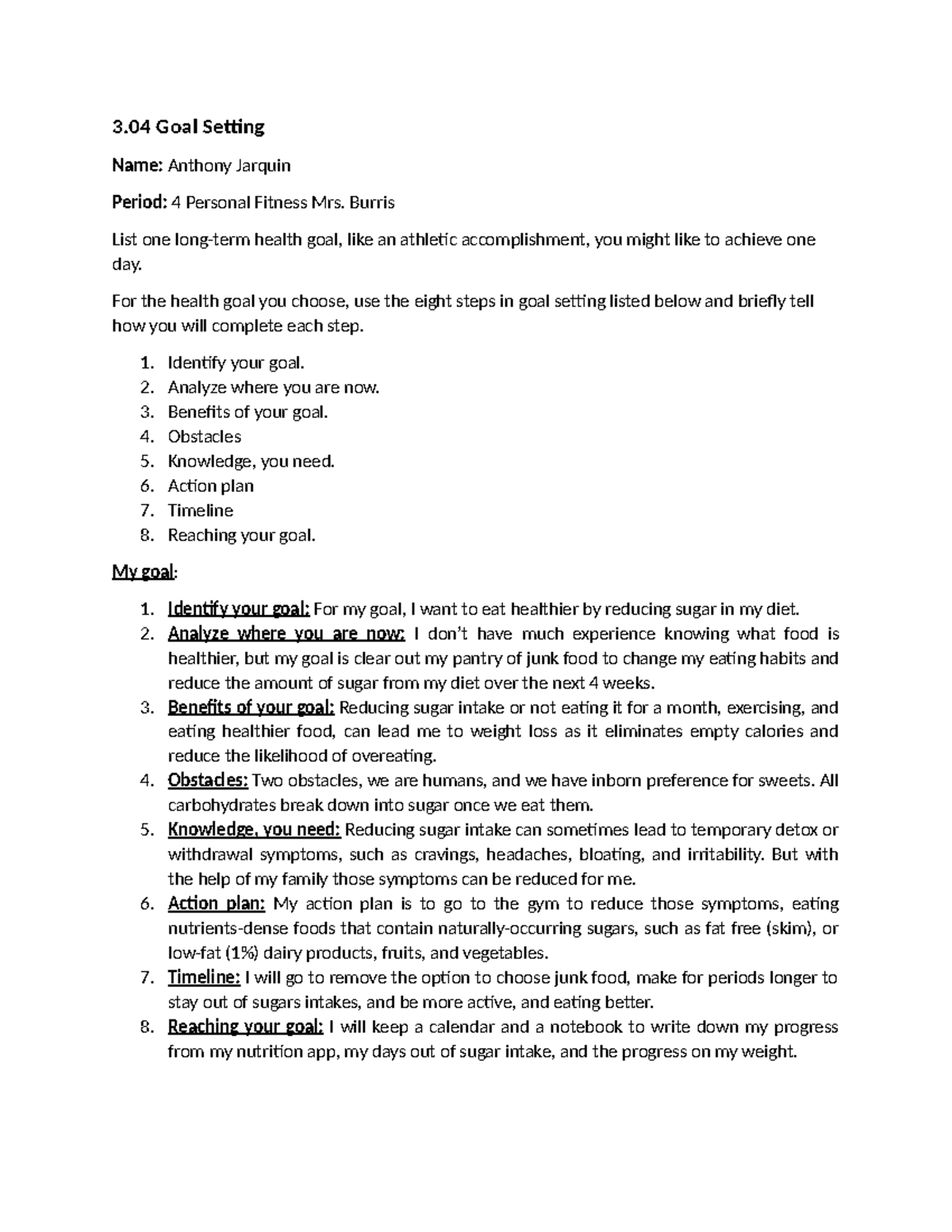 3.04 Goal Setting

Name: Anthony Jarquin

Period: 4 Personal Fitness Mrs. Burris

List one long-term health goal, like an athletic accomplishment, you might like to achieve one day.

For the health goal you choose, use the eight steps in goal setting listed below and briefly tell how you will complete each step.

1. Identify your goal.
2. Analyze where you are now.
3. Benefits of your goal.
4. Obstacles
5. Knowledge, you need.
6. Action plan
7. Timeline
8. Reaching your goal.

My goal:

1. Identify your goal: For my goal, I want to eat healthier by reducing sugar in my diet.
2. Analyze where you are now: I don't have much experience knowing what food is healthier, but my goal is clear out my pantry of junk food to change my eating habits and reduce the amount of sugar from my diet over the next 4 weeks.
3. Benefits of your goal: Reducing sugar intake or not eating it for a month, exercising, and eating healthier food, can lead me to weight loss as it eliminates empty calories and reduce the likelihood of overeating.
4. Obstacles: Two obstacles, we are humans, and we have inborn preference for sweets. All carbohydrates break down into sugar once we eat them.
5. Knowledge, you need: Reducing sugar intake can sometimes lead to temporary detox or withdrawal symptoms, such as cravings, headaches, bloating, and irritability. But with the help of my family those symptoms can be reduced for me.
6. Action plan: My action plan is to go to the gym to reduce those symptoms, eating nutrients-dense foods that contain naturally-occurring sugars, such as fat free (skim), or low-fat (1%) dairy products, fruits, and vegetables.
7. Timeline: I will go to remove the option to choose junk food, make for periods longer to stay out of sugars intakes, and be more active, and eating better.
8. Reaching your goal: I will keep a calendar and a notebook to write down my progress from my nutrition app, my days out of sugar intake, and the progress on my weight.